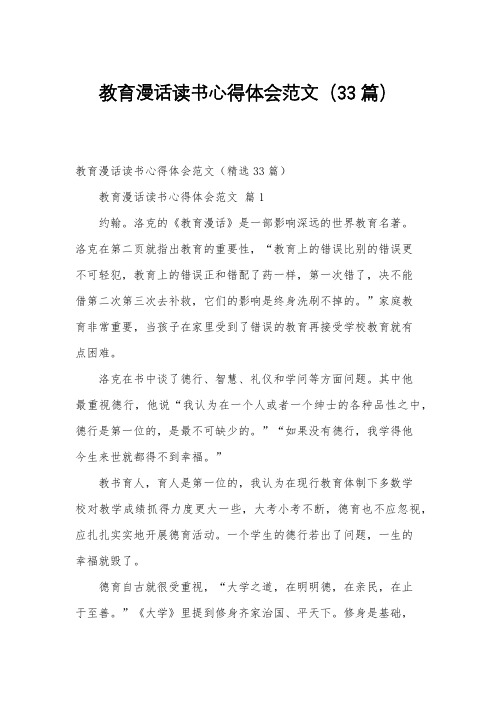 教育漫话读书心得体会范文（33篇）

教育漫话读书心得体会范文（精选33篇）

教育漫话读书心得体会范文 篇1

约翰。洛克的《教育漫话》是一部影响深远的世界教育名著。洛克在第二页就指出教育的重要性，“教育上的错误比别的错误更不可轻犯，教育上的错误正和错配了药一样，第一次错了，决不能借第二次第三次去补救，它们的影响是终身洗刷不掉的。”家庭教育非常重要，当孩子在家里受到了错误的教育再接受学校教育就有点困难。

洛克在书中谈了德行、智慧、礼仪和学问等方面问题。其中他最重视德行，他说“我认为在一个人或者一个绅士的各种品性之中，德行是第一位的，是最不可缺少的。”“如果没有德行，我学得他今生来世就都得不到幸福。”

教书育人，育人是第一位的，我认为在现行教育体制下多数学校对教学成绩抓得力度更大一些，大考小考不断，德育也不应忽视，应扎扎实实地开展德育活动。一个学生的德行若出了问题，一生的幸福就毁了。

德育自古就很受重视，“大学之道，在明明德，在亲民，在止于至善。”《大学》里提到修身齐家治国、平天下。修身是基础，